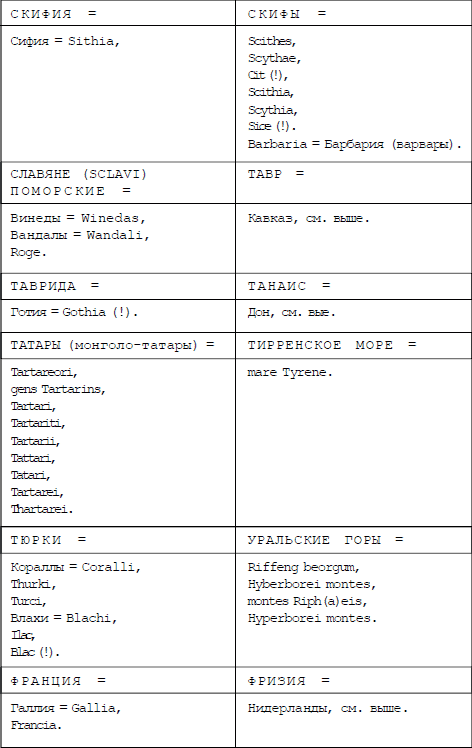 | СКИФИЯ = | СКИФЫ = |
|---|---|
| Сифия = Sithia, | Scithes, Scythae, Cit (!), Scithia, Scythia, Sice (!). Barbaria = Барбария (варвары). |
| СЛАВЯНЕ (SCLAVI) ПОМОРСКИЕ = | ТАВР = |
| Винеды = Winedas, Вандалы = Wandali, Roge. | Кавказ, см. выше. |
| ТАВРИДА = | ТАНАИС = |
| Готия = Gothia (!). | Дон, см. вые. |
| ТАТАРЫ (монголо-татары) = | ТИРРЕНСКОЕ МОРЕ = |
| Tartareori, gens Tartarins, Tartari, Tartariti, Tartarii, Tattari, Tatari, Tartarei, Thartarei. | mare Tyrene. |
| ТЮРКИ = | УРАЛЬСКИЕ ГОРЫ = |
| Кораллы = Coralli, Thurki, Turci, Влахи = Blachi, Ilac, Blac (!). | Riffeng beorgum, Hyberborei montes, montes Riph(a)eis, Hyperborei montes. |
| ФРАНЦИЯ = | ФРИЗИЯ = |
| Галлия = Gallia, Francia. | Нидерланды, см. выше. |